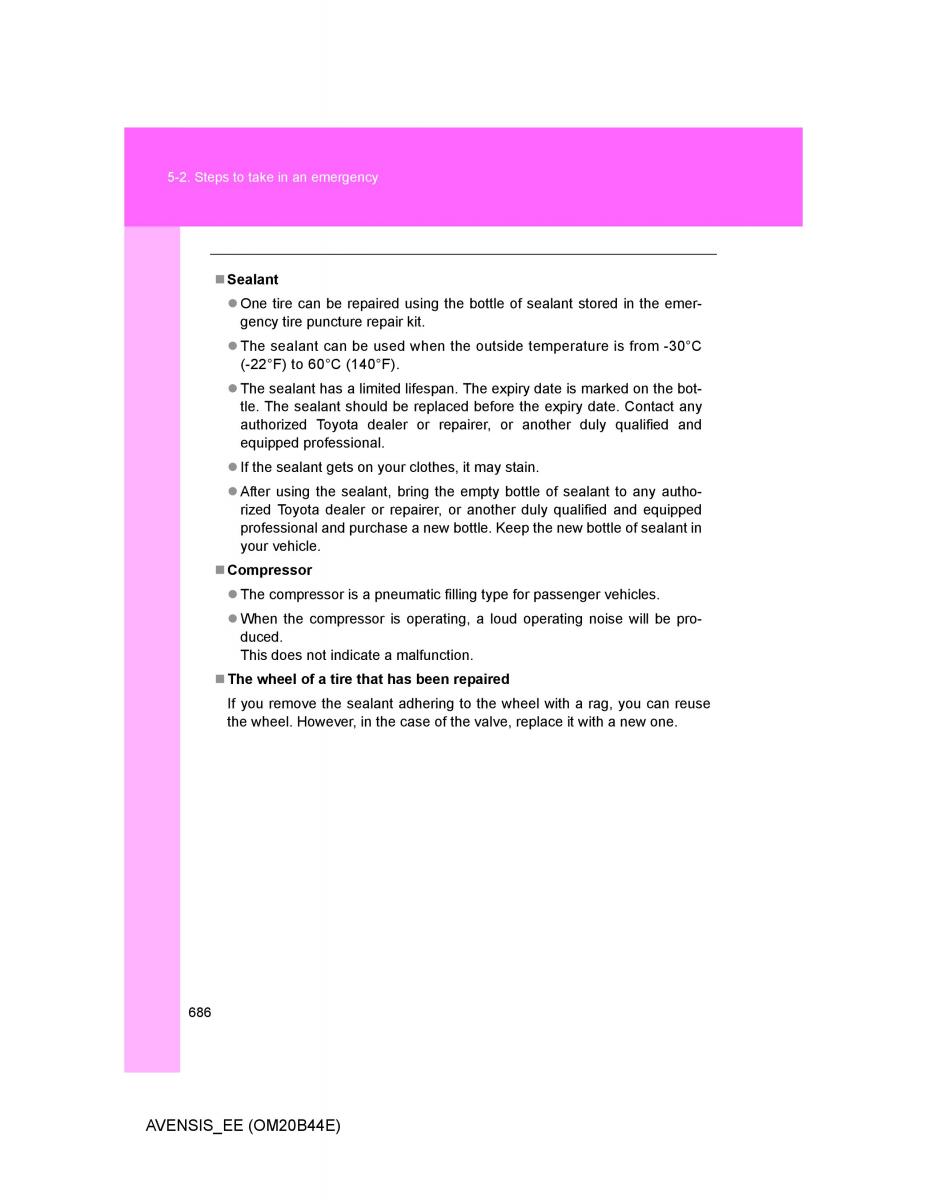 5-2. Steps to take in an emergency

■ Sealant

● One tire can be repaired using the bottle of sealant stored in the emergency tire puncture repair kit.

● The sealant can be used when the outside temperature is from -30°C (-22°F) to 60°C (140°F).

● The sealant has a limited lifespan. The expiry date is marked on the bottle. The sealant should be replaced before the expiry date. Contact any authorized Toyota dealer or repairer, or another duly qualified and equipped professional.

● If the sealant gets on your clothes, it may stain.

● After using the sealant, bring the empty bottle of sealant to any authorized Toyota dealer or repairer, or another duly qualified and equipped professional and purchase a new bottle. Keep the new bottle of sealant in your vehicle.

■ Compressor

● The compressor is a pneumatic filling type for passenger vehicles.

● When the compressor is operating, a loud operating noise will be produced.
This does not indicate a malfunction.

■ The wheel of a tire that has been repaired

If you remove the sealant adhering to the wheel with a rag, you can reuse the wheel. However, in the case of the valve, replace it with a new one.

686

AVENSIS_EE (OM20B44E)